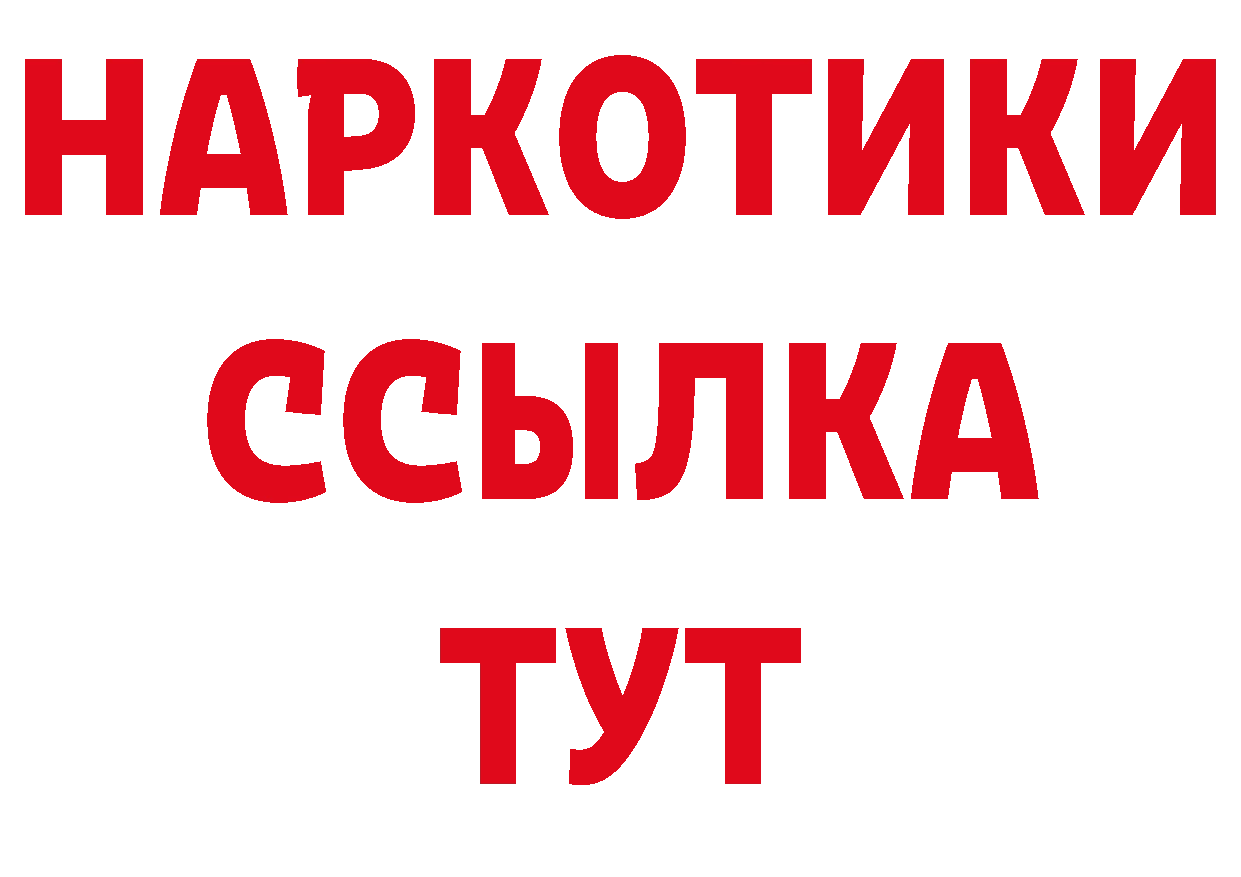 НАРКОТИКИ
ССЫЛКА
ТУТ